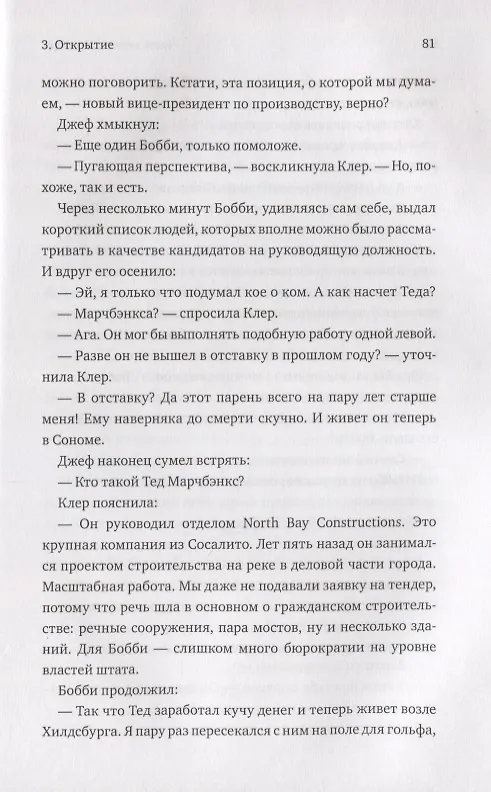 3. Открытие

81

можно поговорить. Кстати, эта позиция, о которой мы думаем, — новый вице-президент по производству, верно?

Джеф хмыкнул:

— Еще один Бобби, только помоложе.

— Пугающая перспектива, — воскликнула Клер. — Но, похоже, так и есть.

Через несколько минут Бобби, удивляясь сам себе, выдал короткий список людей, которых вполне можно было рассматривать в качестве кандидатов на руководящую должность. И вдруг его осенило:

— Эй, я только что подумал кое о ком. А как насчет Теда?

— Марчбэнкса? — спросила Клер.

— Ага. Он мог бы выполнять подобную работу одной левой.

— Разве он не вышел в отставку в прошлом году? — уточнила Клер.

— В отставку? Да этот парень всего на пару лет старше меня! Ему наверняка до смерти скучно. И живет он теперь в Сономе.

Джеф наконец сумел встрять:

— Кто такой Тед Марчбэнкс?

Клер пояснила:

— Он руководил отделом North Bay Constructions. Это крупная компания из Сосалито. Лет пять назад он занимался проектом строительства на реке в деловой части города. Масштабная работа. Мы даже не подавали заявку на тендер, потому что речь шла в основном о гражданском строительстве: речные сооружения, пара мостов, ну и несколько зданий. Для Бобби — слишком много бюрократии на уровне властей штата.

Бобби продолжил:

— Так что Тед заработал кучу денег и теперь живет возле Хилдсбурга. Я пару раз пересекался с ним на поле для гольфа,